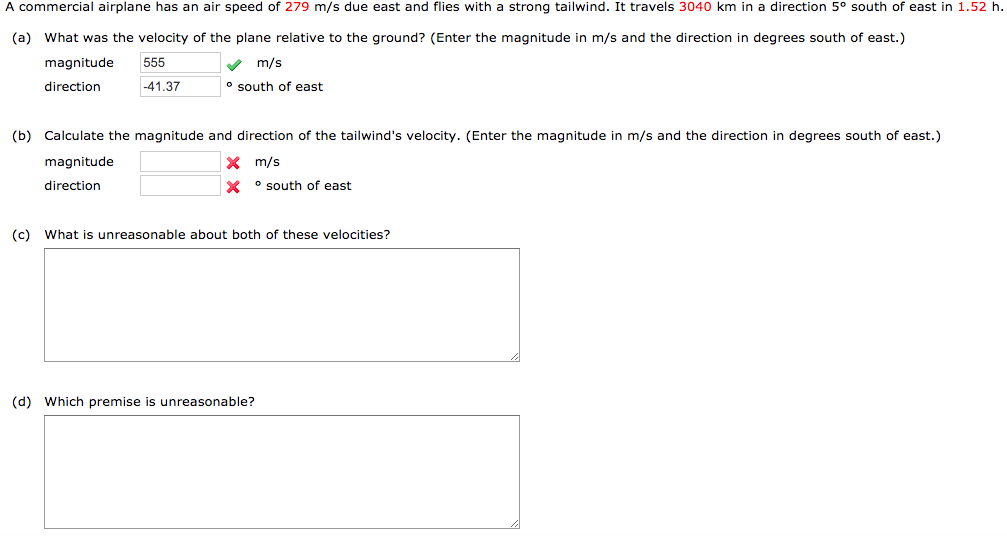 A commercial airplane has an air speed of 279 m/s due east and flies with a strong tailwind. It travels 3040 km in a direction 5° south of east in 1.52 h.

(a) What was the velocity of the plane relative to the ground? (Enter the magnitude in m/s and the direction in degrees south of east.)

magnitude 555 m/s
direction -41.37 ° south of east

(b) Calculate the magnitude and direction of the tailwind's velocity. (Enter the magnitude in m/s and the direction in degrees south of east.)

magnitude m/s
direction ° south of east

(c) What is unreasonable about both of these velocities?

(d) Which premise is unreasonable?